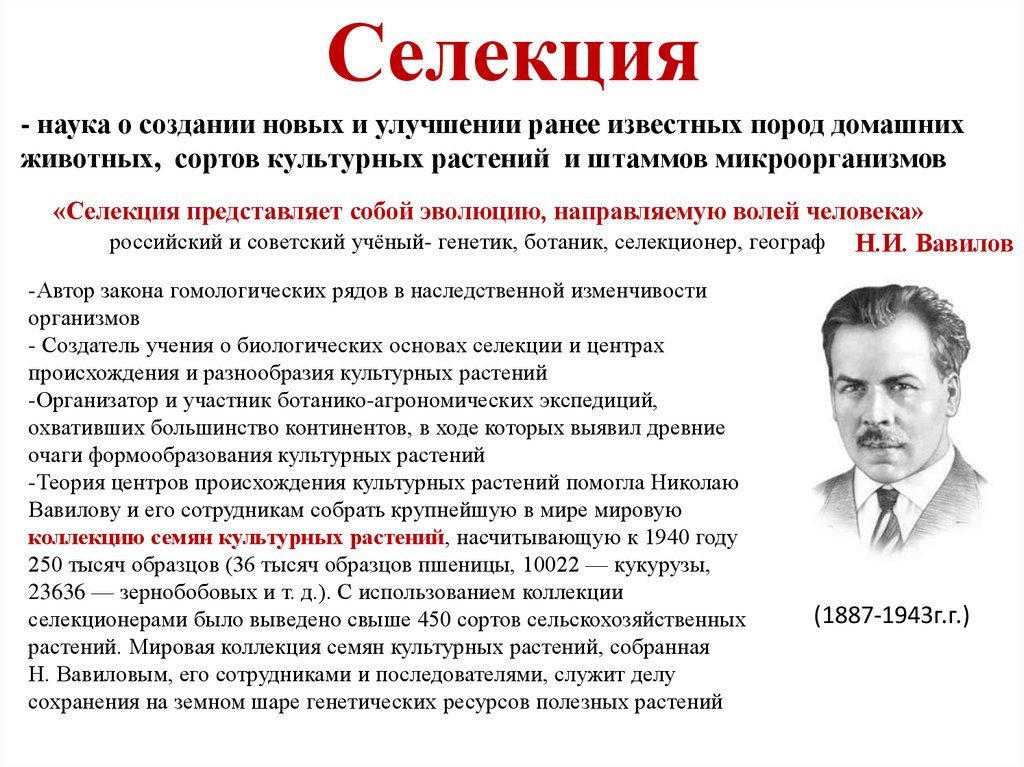 Селекция

- наука о создании новых и улучшении ранее известных пород домашних животных, сортов культурных растений и штаммов микроорганизмов

«Селекция представляет собой эволюцию, направляемую волей человека»
российский и советский учёный- генетик, ботаник, селекционер, географ Н.И. Вавилов

-Автор закона гомологических рядов в наследственной изменчивости организмов
- Создатель учения о биологических основах селекции и центрах происхождения и разнообразия культурных растений
-Организатор и участник ботанико-агрономических экспедиций, охвативших большинство континентов, в ходе которых выявил древние очаги формообразования культурных растений
-Теория центров происхождения культурных растений помогла Николаю Вавилову и его сотрудникам собрать крупнейшую в мире мировую коллекцию семян культурных растений, насчитывающую к 1940 году 250 тысяч образцов (36 тысяч образцов пшеницы, 10022 — кукурузы, 23636 — зернобобовых и т. д.). С использованием коллекции селекционерами было выведено свыше 450 сортов сельскохозяйственных растений. Мировая коллекция семян культурных растений, собранная Н. Вавиловым, его сотрудниками и последователями, служит делу сохранения на земном шаре генетических ресурсов полезных растений

(1887-1943г.г.)